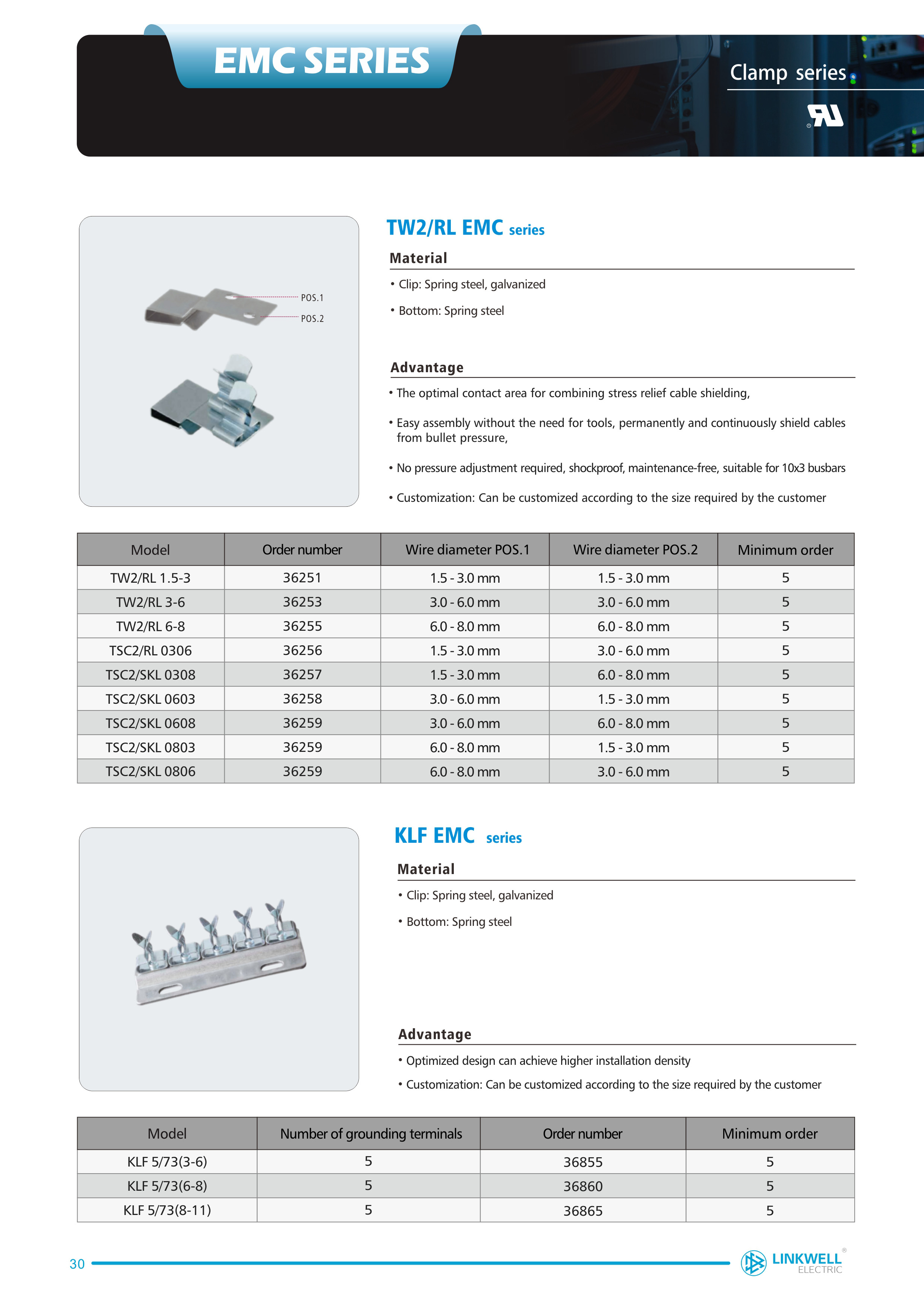 EMC SERIES

Clamp series

POS.1
POS.2

TW2/RL EMC series

Material

• Clip: Spring steel, galvanized

• Bottom: Spring steel

Advantage

• The optimal contact area for combining stress relief cable shielding,

• Easy assembly without the need for tools, permanently and continuously shield cables from bullet pressure,

• No pressure adjustment required, shockproof, maintenance-free, suitable for 10x3 busbars

• Customization: Can be customized according to the size required by the customer

| Model | Order number | Wire diameter POS.1 | Wire diameter POS.2 | Minimum order |
|---|---|---|---|---|
| TW2/RL 1.5-3 | 36251 | 1.5 - 3.0 mm | 1.5 - 3.0 mm | 5 |
| TW2/RL 3-6 | 36253 | 3.0 - 6.0 mm | 3.0 - 6.0 mm | 5 |
| TW2/RL 6-8 | 36255 | 6.0 - 8.0 mm | 6.0 - 8.0 mm | 5 |
| TSC2/RL 0306 | 36256 | 1.5 - 3.0 mm | 3.0 - 6.0 mm | 5 |
| TSC2/SKL 0308 | 36257 | 1.5 - 3.0 mm | 6.0 - 8.0 mm | 5 |
| TSC2/SKL 0603 | 36258 | 3.0 - 6.0 mm | 1.5 - 3.0 mm | 5 |
| TSC2/SKL 0608 | 36259 | 3.0 - 6.0 mm | 6.0 - 8.0 mm | 5 |
| TSC2/SKL 0803 | 36259 | 6.0 - 8.0 mm | 1.5 - 3.0 mm | 5 |
| TSC2/SKL 0806 | 36259 | 6.0 - 8.0 mm | 3.0 - 6.0 mm | 5 |

KLF EMC series

Material

• Clip: Spring steel, galvanized

• Bottom: Spring steel

Advantage

• Optimized design can achieve higher installation density

• Customization: Can be customized according to the size required by the customer

| Model | Number of grounding terminals | Order number | Minimum order |
|---|---|---|---|
| KLF 5/73(3-6) | 5 | 36855 | 5 |
| KLF 5/73(6-8) | 5 | 36860 | 5 |
| KLF 5/73(8-11) | 5 | 36865 | 5 |

30

LINKWELL ELECTRIC